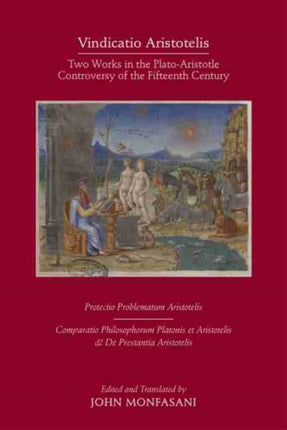 Vindicatio Aristotelis

Two Works in the Plato-Aristotle Controversy of the Fifteenth Century

Protectio Problematum Aristotelis

Comparatio Philosophorum Platonis et Aristotelis & De Prestantia Aristotelis

Edited and Translated by
JOHN MONFASANI